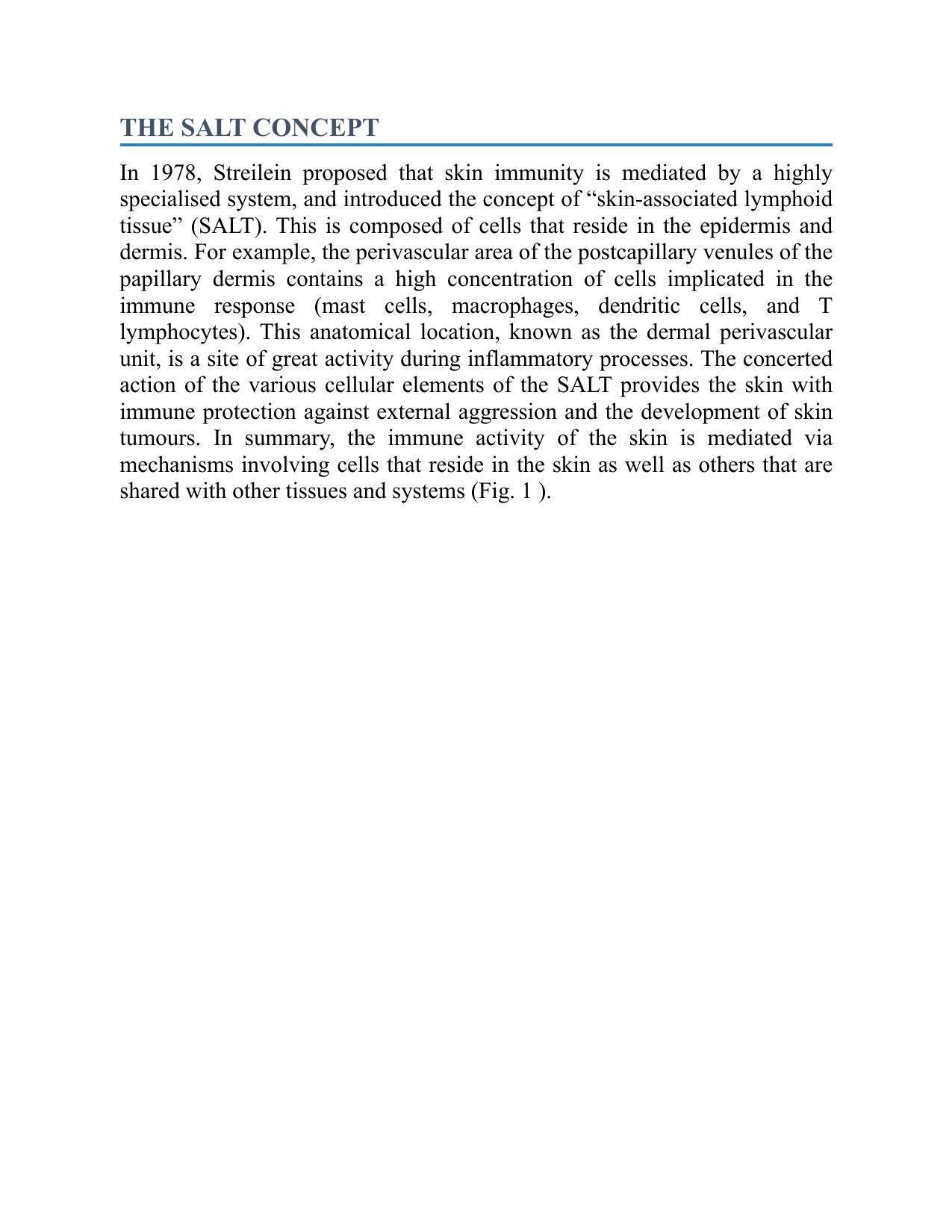 THE SALT CONCEPT

In 1978, Streilein proposed that skin immunity is mediated by a highly specialised system, and introduced the concept of "skin-associated lymphoid tissue" (SALT). This is composed of cells that reside in the epidermis and dermis. For example, the perivascular area of the postcapillary venules of the papillary dermis contains a high concentration of cells implicated in the immune response (mast cells, macrophages, dendritic cells, and T lymphocytes). This anatomical location, known as the dermal perivascular unit, is a site of great activity during inflammatory processes. The concerted action of the various cellular elements of the SALT provides the skin with immune protection against external aggression and the development of skin tumours. In summary, the immune activity of the skin is mediated via mechanisms involving cells that reside in the skin as well as others that are shared with other tissues and systems (Fig. 1 ).